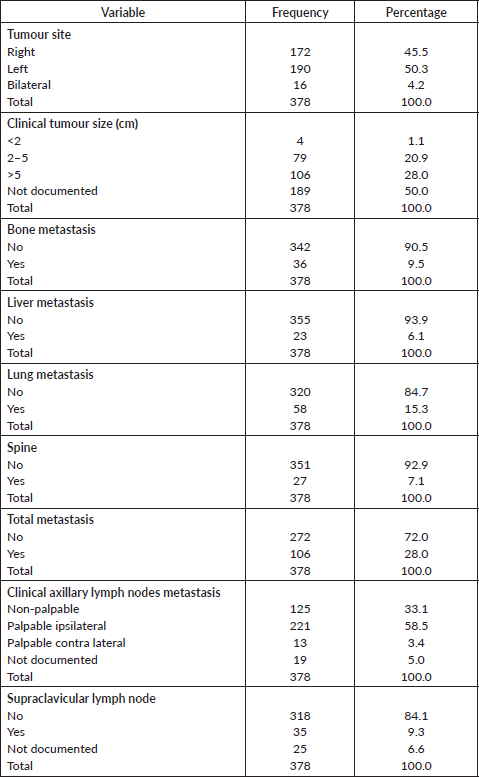 | Variable | Frequency | Percentage |
|---|---|---|
| Tumour site | | |
| Right | 172 | 45.5 |
| Left | 190 | 50.3 |
| Bilateral | 16 | 4.2 |
| Total | 378 | 100.0 |
| Clinical tumour size (cm) | | |
| <2 | 4 | 1.1 |
| 2–5 | 79 | 20.9 |
| >5 | 106 | 28.0 |
| Not documented | 189 | 50.0 |
| Total | 378 | 100.0 |
| Bone metastasis | | |
| No | 342 | 90.5 |
| Yes | 36 | 9.5 |
| Total | 378 | 100.0 |
| Liver metastasis | | |
| No | 355 | 93.9 |
| Yes | 23 | 6.1 |
| Total | 378 | 100.0 |
| Lung metastasis | | |
| No | 320 | 84.7 |
| Yes | 58 | 15.3 |
| Total | 378 | 100.0 |
| Spine | | |
| No | 351 | 92.9 |
| Yes | 27 | 7.1 |
| Total | 378 | 100.0 |
| Total metastasis | | |
| No | 272 | 72.0 |
| Yes | 106 | 28.0 |
| Total | 378 | 100.0 |
| Clinical axillary lymph nodes metastasis | | |
| Non-palpable | 125 | 33.1 |
| Palpable ipsilateral | 221 | 58.5 |
| Palpable contra lateral | 13 | 3.4 |
| Not documented | 19 | 5.0 |
| Total | 378 | 100.0 |
| Supraclavicular lymph node | | |
| No | 318 | 84.1 |
| Yes | 35 | 9.3 |
| Not documented | 25 | 6.6 |
| Total | 378 | 100.0 |